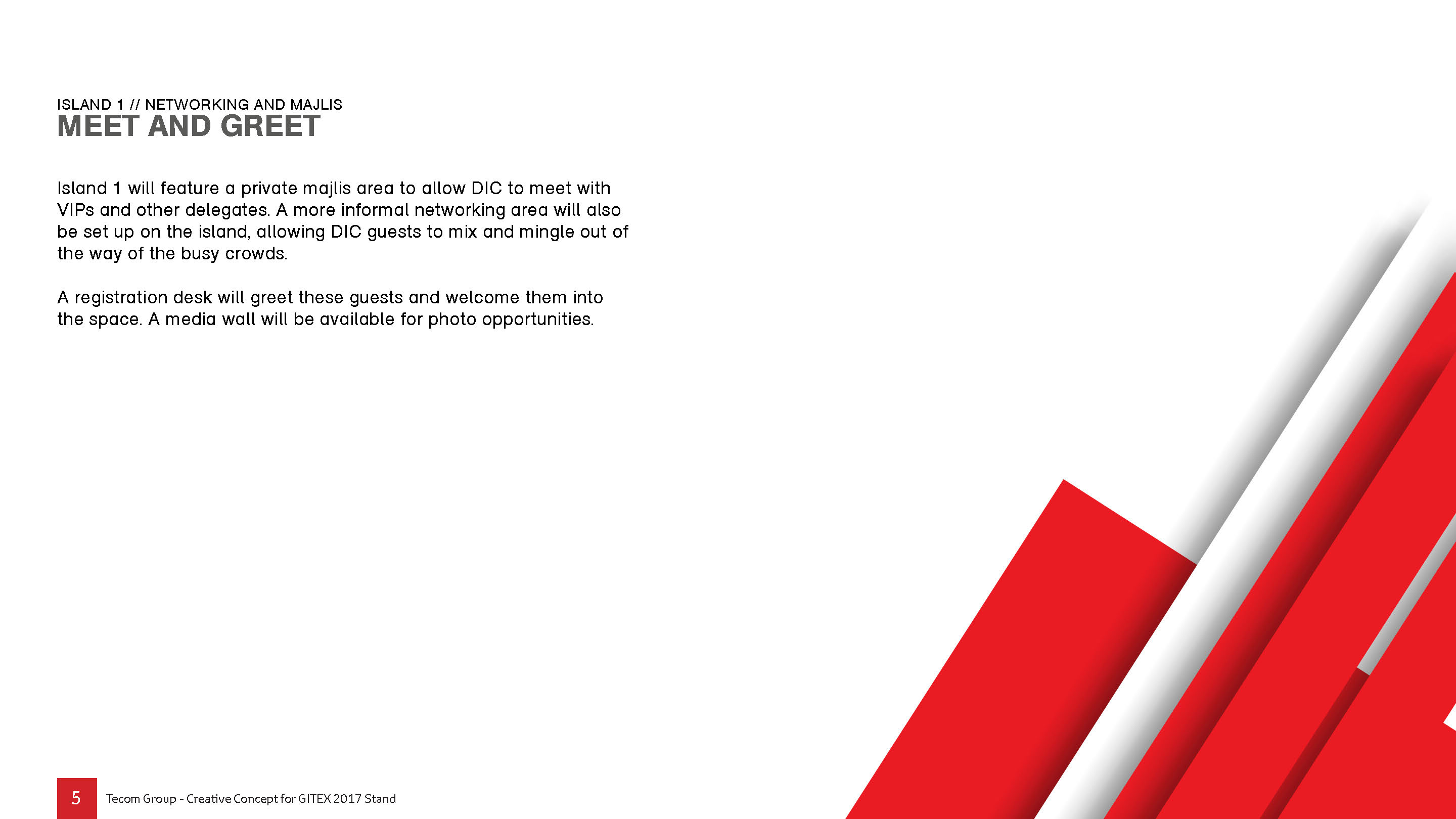 ISLAND 1 // NETWORKING AND MAJLIS
MEET AND GREET

Island 1 will feature a private majlis area to allow DIC to meet with VIPs and other delegates. A more informal networking area will also be set up on the island, allowing DIC guests to mix and mingle out of the way of the busy crowds.

A registration desk will greet these guests and welcome them into the space. A media wall will be available for photo opportunities.

5 Tecom Group - Creative Concept for GITEX 2017 Stand